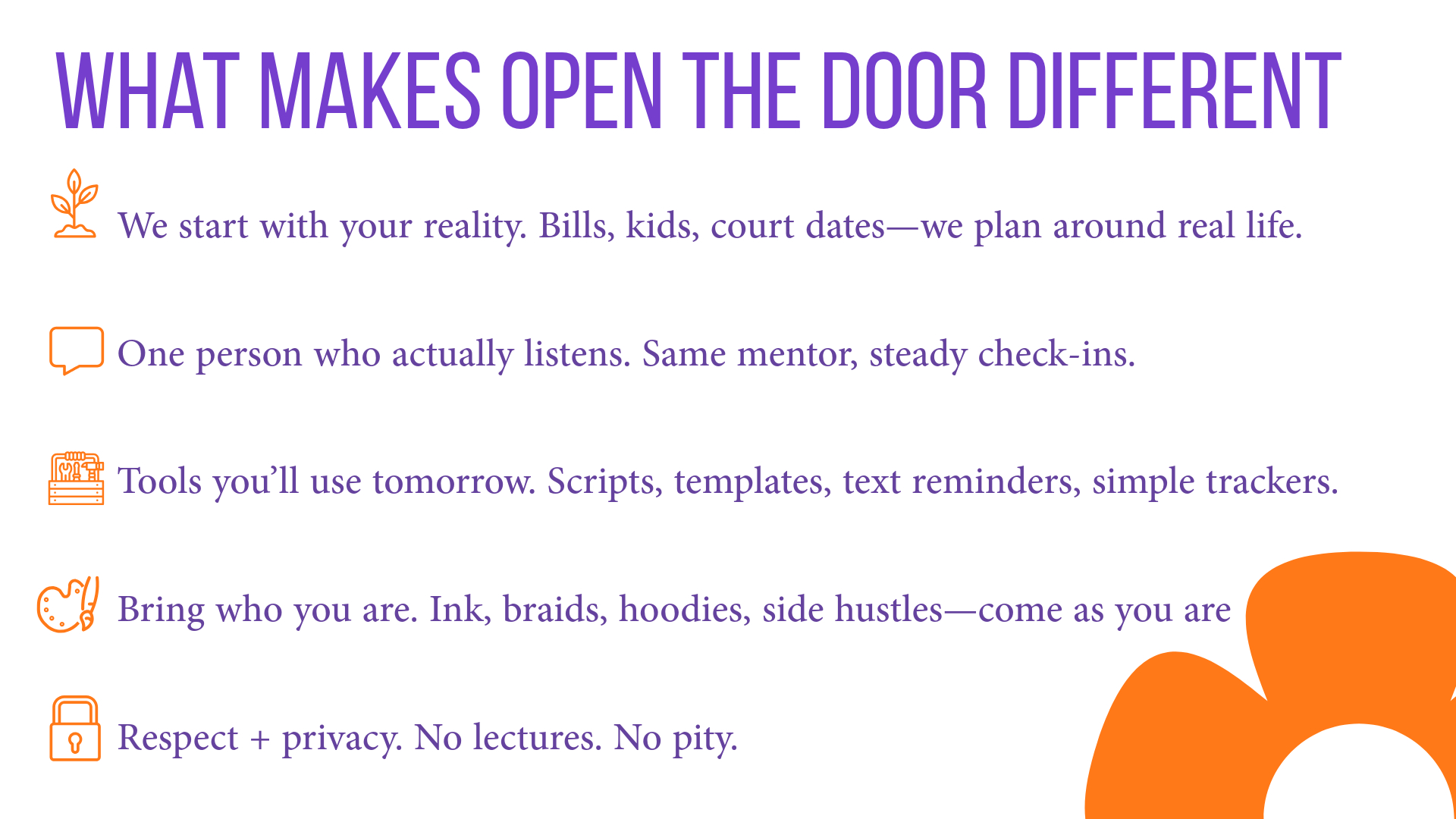 WHAT MAKES OPEN THE DOOR DIFFERENT

We start with your reality. Bills, kids, court dates—we plan around real life.

One person who actually listens. Same mentor, steady check-ins.

Tools you'll use tomorrow. Scripts, templates, text reminders, simple trackers.

Bring who you are. Ink, braids, hoodies, side hustles—come as you are

Respect + privacy. No lectures. No pity.